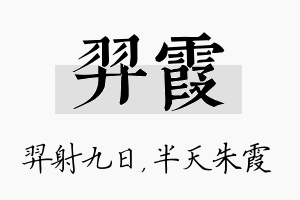 羿霞

羿射九日，半天朱霞